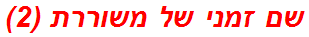 שם זמני של משוררת (2)